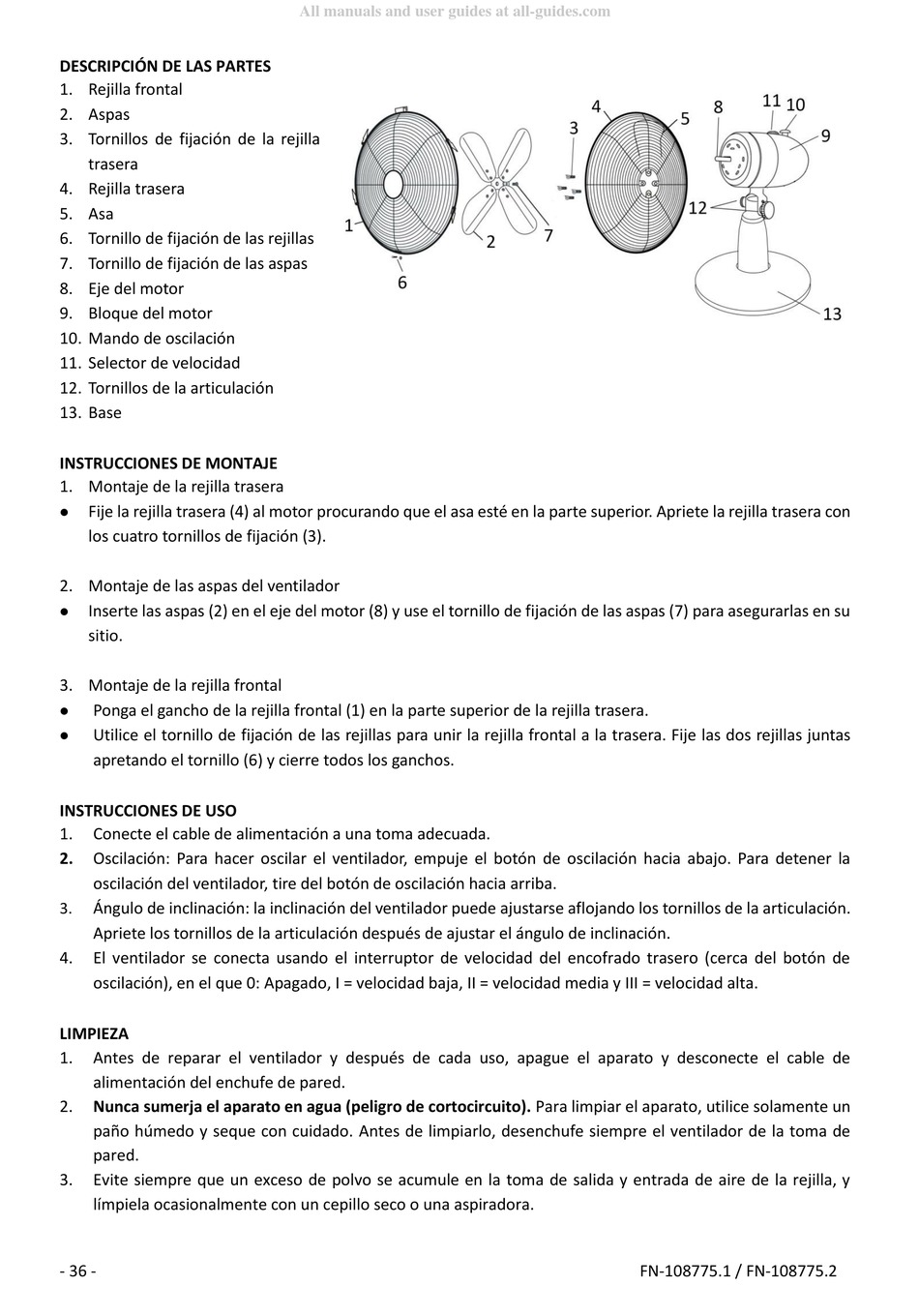 All manuals and user guides at all-guides.com

DESCRIPCIÓN DE LAS PARTES
1. Rejilla frontal
2. Aspas
3. Tornillos de fijación de la rejilla trasera
4. Rejilla trasera
5. Asa
6. Tornillo de fijación de las rejillas
7. Tornillo de fijación de las aspas
8. Eje del motor
9. Bloque del motor
10. Mando de oscilación
11. Selector de velocidad
12. Tornillos de la articulación
13. Base

1 2 3 4 5 6 7 8 9 10 11 12 13

INSTRUCCIONES DE MONTAJE
1. Montaje de la rejilla trasera
● Fije la rejilla trasera (4) al motor procurando que el asa esté en la parte superior. Apriete la rejilla trasera con los cuatro tornillos de fijación (3).

2. Montaje de las aspas del ventilador
● Inserte las aspas (2) en el eje del motor (8) y use el tornillo de fijación de las aspas (7) para asegurarlas en su sitio.

3. Montaje de la rejilla frontal
● Ponga el gancho de la rejilla frontal (1) en la parte superior de la rejilla trasera.
● Utilice el tornillo de fijación de las rejillas para unir la rejilla frontal a la trasera. Fije las dos rejillas juntas apretando el tornillo (6) y cierre todos los ganchos.

INSTRUCCIONES DE USO
1. Conecte el cable de alimentación a una toma adecuada.
2. Oscilación: Para hacer oscilar el ventilador, empuje el botón de oscilación hacia abajo. Para detener la oscilación del ventilador, tire del botón de oscilación hacia arriba.
3. Ángulo de inclinación: la inclinación del ventilador puede ajustarse aflojando los tornillos de la articulación. Apriete los tornillos de la articulación después de ajustar el ángulo de inclinación.
4. El ventilador se conecta usando el interruptor de velocidad del encofrado trasero (cerca del botón de oscilación), en el que 0: Apagado, I = velocidad baja, II = velocidad media y III = velocidad alta.

LIMPIEZA
1. Antes de reparar el ventilador y después de cada uso, apague el aparato y desconecte el cable de alimentación del enchufe de pared.
2. Nunca sumerja el aparato en agua (peligro de cortocircuito). Para limpiar el aparato, utilice solamente un paño húmedo y seque con cuidado. Antes de limpiarlo, desenchufe siempre el ventilador de la toma de pared.
3. Evite siempre que un exceso de polvo se acumule en la toma de salida y entrada de aire de la rejilla, y límpiela ocasionalmente con un cepillo seco o una aspiradora.

- 36 -
FN-108775.1 / FN-108775.2